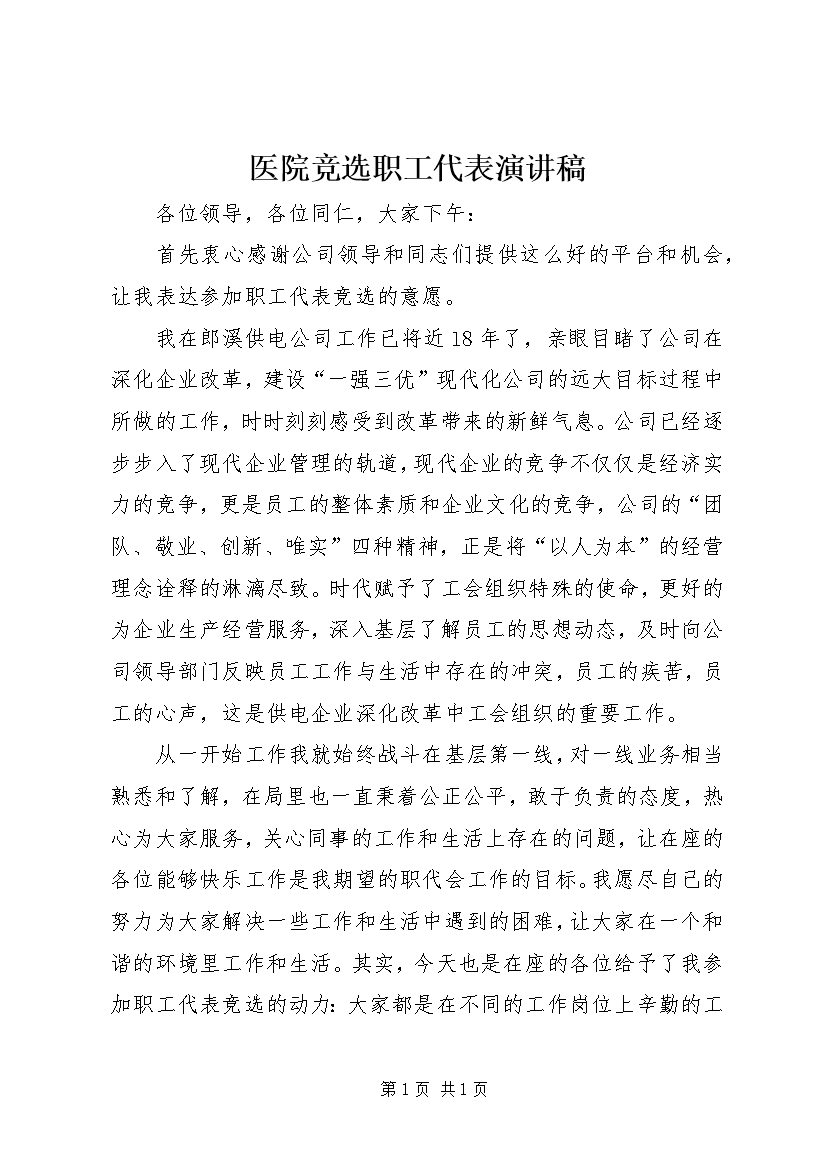 医院竞选职工代表演讲稿

各位领导，各位同仁，大家下午：

首先衷心感谢公司领导和同志们提供这么好的平台和机会，让我表达参加职工代表竞选的意愿。

我在郎溪供电公司工作已将近18年了，亲眼目睹了公司在深化企业改革，建设“一强三优”现代化公司的远大目标过程中所做的工作，时时刻刻感受到改革带来的新鲜气息。公司已经逐步步入了现代企业管理的轨道，现代企业的竞争不仅仅是经济实力的竞争，更是员工的整体素质和企业文化的竞争，公司的“团队、敬业、创新、唯实”四种精神，正是将“以人为本”的经营理念诠释的淋漓尽致。时代赋予了工会组织特殊的使命，更好的为企业生产经营服务，深入基层了解员工的思想动态，及时向公司领导部门反映员工工作与生活中存在的冲突，员工的疾苦，员工的心声，这是供电企业深化改革中工会组织的重要工作。

从一开始工作我就始终战斗在基层第一线，对一线业务相当熟悉和了解，在局里也一直秉着公正公平，敢于负责的态度，热心为大家服务，关心同事的工作和生活上存在的问题，让在座的各位能够快乐工作是我期望的职代会工作的目标。我愿尽自己的努力为大家解决一些工作和生活中遇到的困难，让大家在一个和谐的环境里工作和生活。其实，今天也是在座的各位给予了我参加职工代表竞选的动力：大家都是在不同的工作岗位上辛勤的工

第1页 共1页